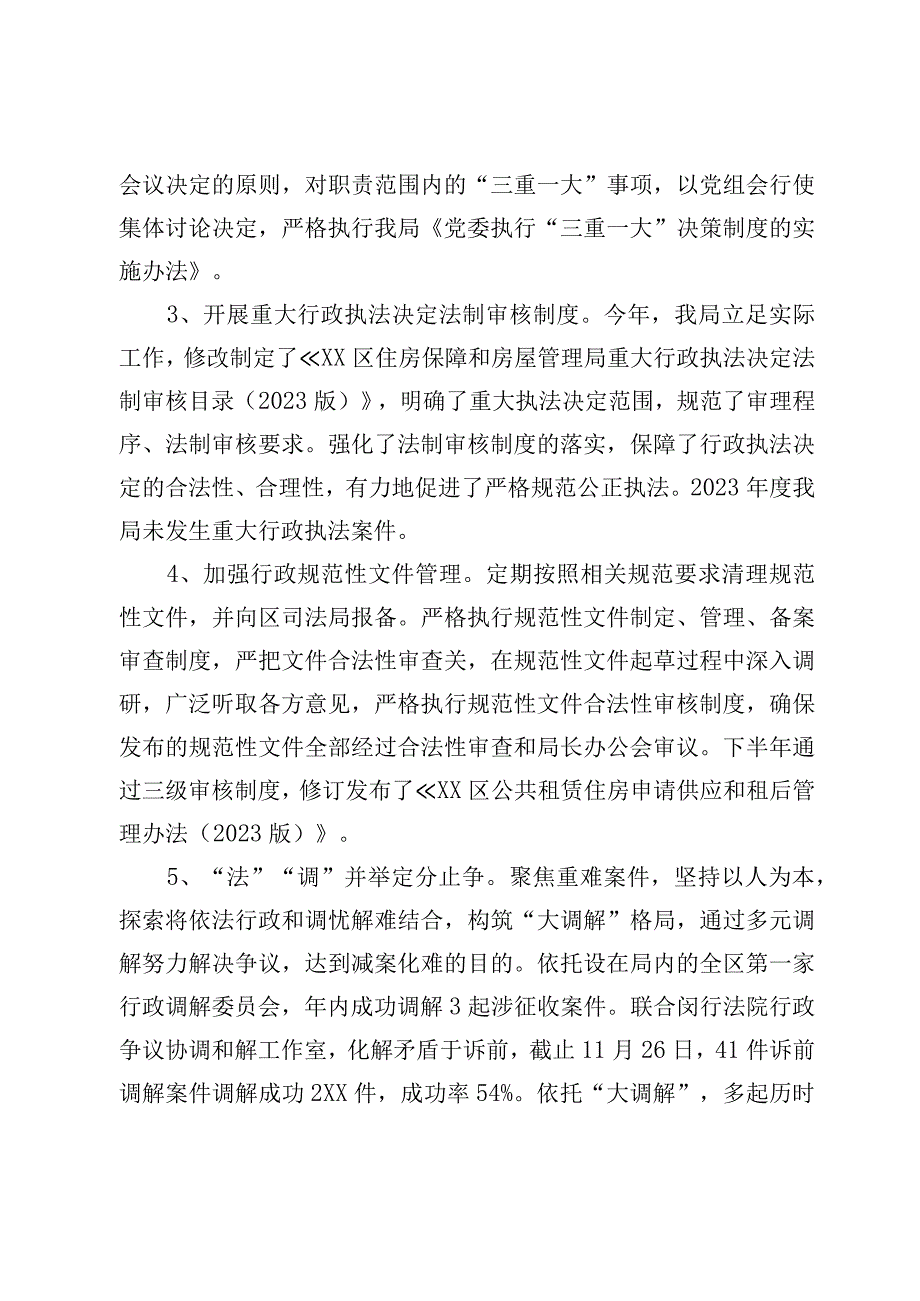 会议决定的原则，对职责范围内的“三重一大”事项，以党组会行使集体讨论决定，严格执行我局《党委执行“三重一大”决策制度的实施办法》。

3、开展重大行政执法决定法制审核制度。今年，我局立足实际工作，修改制定了≪XX区住房保障和房屋管理局重大行政执法决定法制审核目录（2023版）》，明确了重大执法决定范围，规范了审理程序、法制审核要求。强化了法制审核制度的落实，保障了行政执法决定的合法性、合理性，有力地促进了严格规范公正执法。2023年度我局未发生重大行政执法案件。

4、加强行政规范性文件管理。定期按照相关规范要求清理规范性文件，并向区司法局报备。严格执行规范性文件制定、管理、备案审查制度，严把文件合法性审查关，在规范性文件起草过程中深入调研，广泛听取各方意见，严格执行规范性文件合法性审核制度，确保发布的规范性文件全部经过合法性审查和局长办公会审议。下半年通过三级审核制度，修订发布了≪XX区公共租赁住房申请供应和租后管理办法（2023版）》。

5、“法”“调”并举定分止争。聚焦重难案件，坚持以人为本，探索将依法行政和调忧解难结合，构筑“大调解”格局，通过多元调解努力解决争议，达到减案化难的目的。依托设在局内的全区第一家行政调解委员会，年内成功调解3起涉征收案件。联合闵行法院行政争议协调和解工作室，化解矛盾于诉前，截止11月26日，41件诉前调解案件调解成功2XX件，成功率54%。依托“大调解”，多起历时